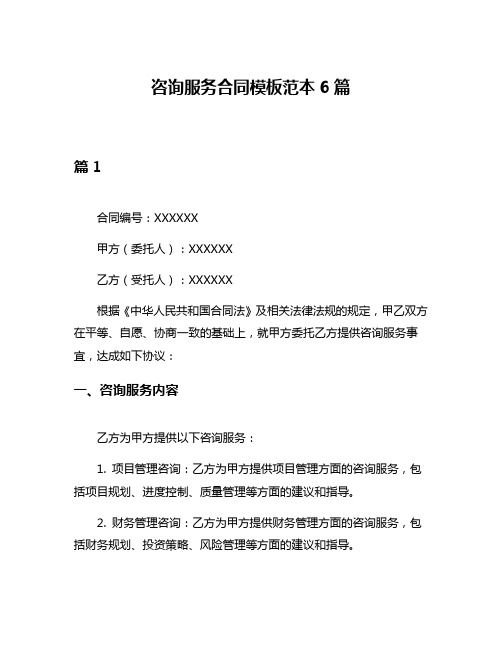 咨询服务合同模板范本 6 篇

篇 1

合同编号：XXXXXX

甲方（委托人）：XXXXXX

乙方（受托人）：XXXXXX

根据《中华人民共和国合同法》及相关法律法规的规定，甲乙双方在平等、自愿、协商一致的基础上，就甲方委托乙方提供咨询服务事宜，达成如下协议：

一、咨询服务内容

乙方为甲方提供以下咨询服务：

1. 项目管理咨询：乙方为甲方提供项目管理方面的咨询服务，包括项目规划、进度控制、质量管理等方面的建议和指导。

2. 财务管理咨询：乙方为甲方提供财务管理方面的咨询服务，包括财务规划、投资策略、风险管理等方面的建议和指导。